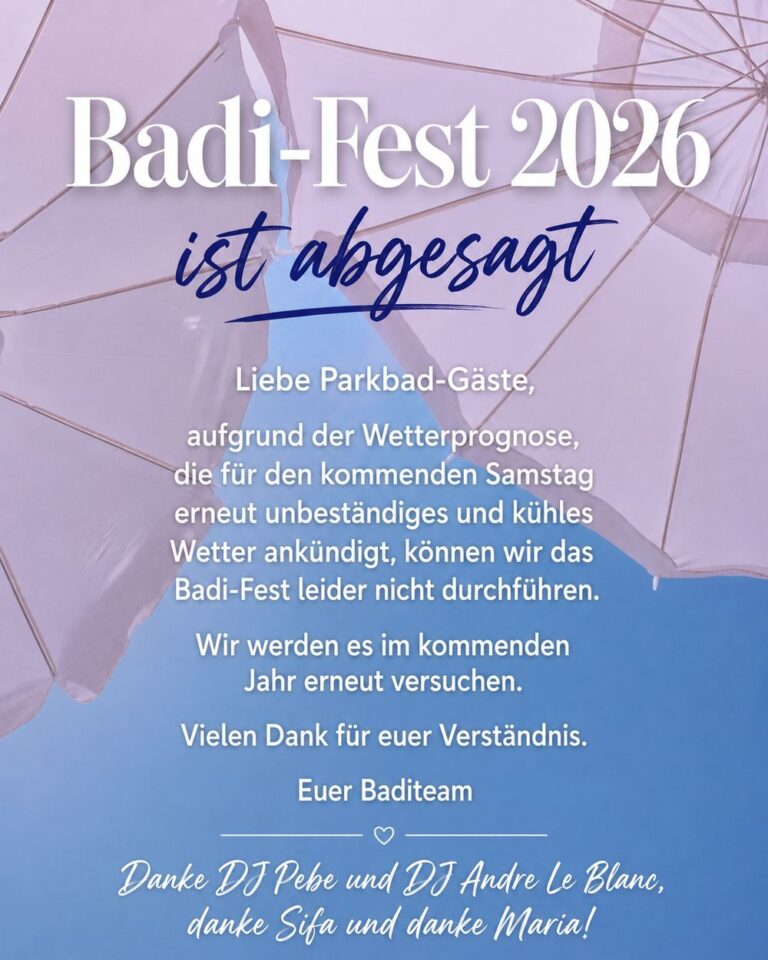 Badi-Fest 2026

ist abgesagt

Liebe Parkbad-Gäste,

aufgrund der Wetterprognose, die für den kommenden Samstag erneut unbeständiges und kühles Wetter ankündigt, können wir das Badi-Fest leider nicht durchführen.

Wir werden es im kommenden Jahr erneut versuchen.

Vielen Dank für euer Verständnis.

Euer Baditeam

Danke DJ Pebe und DJ Andre Le Blanc,
danke Sifa und danke Maria!